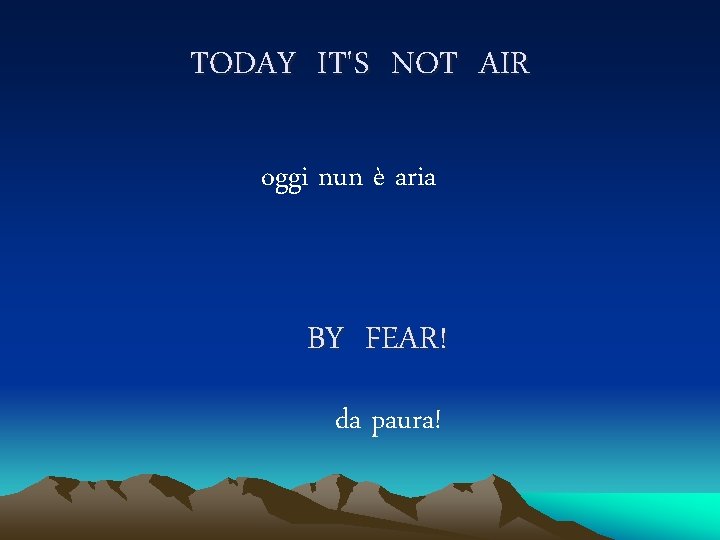 TODAY IT'S NOT AIR

oggi nun è aria

BY FEAR!

da paura!